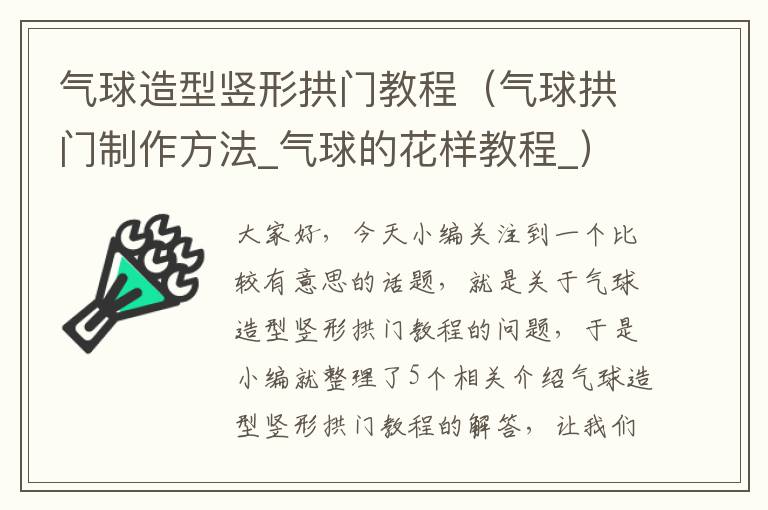 气球造型竖形拱门教程（气球拱门制作方法_气球的花样教程_）

大家好，今天小编关注到一个比较有意思的话题，就是关于气球造型竖形拱门教程的问题，于是小编就整理了5个相关介绍气球造型竖形拱门教程的解答，让我们